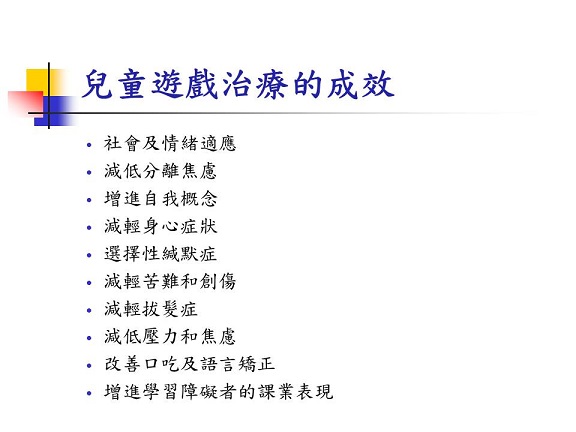 兒童遊戲治療的成效

• 社會及情緒適應
• 減低分離焦慮
• 增進自我概念
• 減輕身心症狀
• 選擇性緘默症
• 減輕苦難和創傷
• 減輕拔髮症
• 減低壓力和焦慮
• 改善口吃及語言矯正
• 增進學習障礙者的課業表現